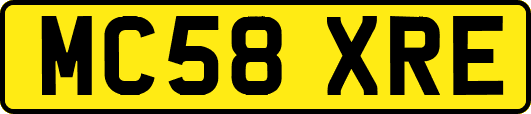 MC58 XRE